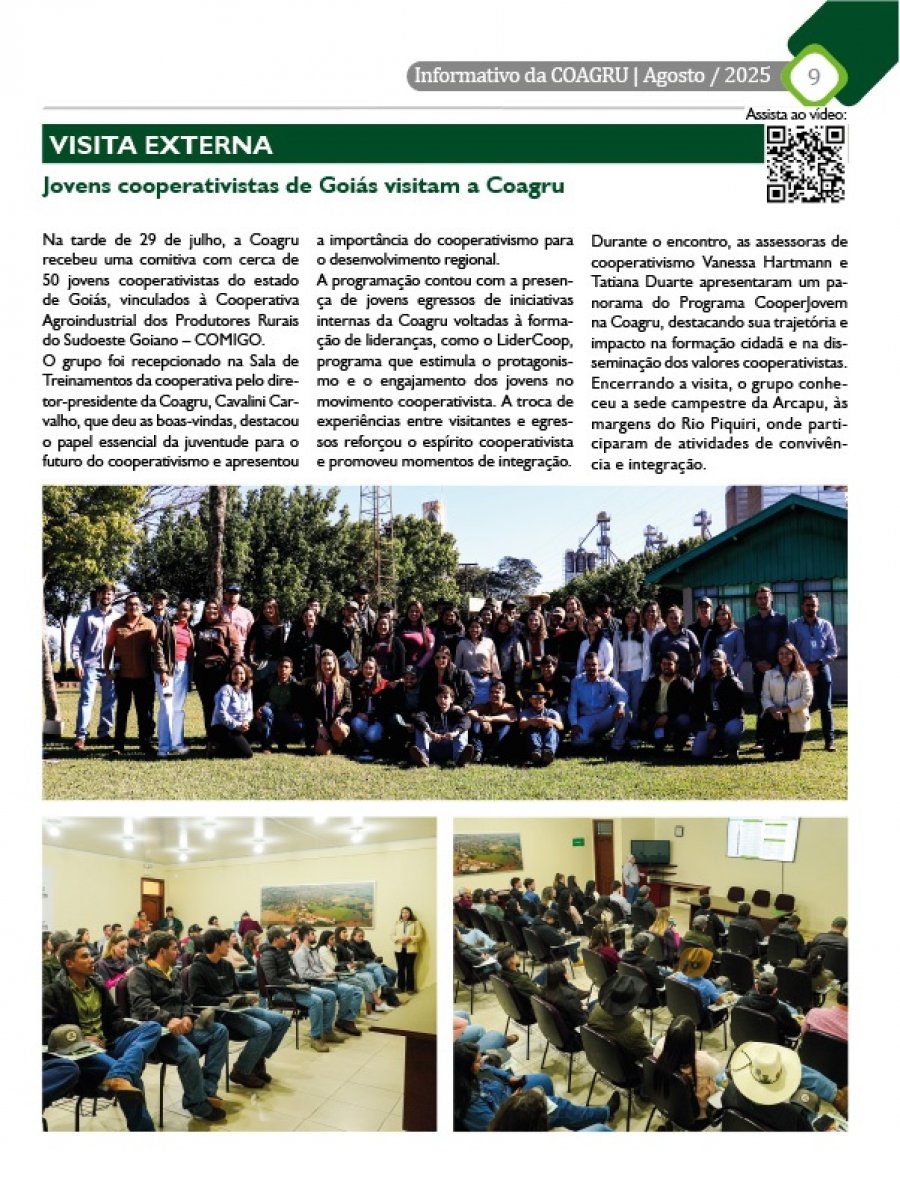 Informativo da COAGRU | Agosto / 2025

9

Assista ao vídeo:

VISITA EXTERNA

Jovens cooperativistas de Goiás visitam a Coagru

Na tarde de 29 de julho, a Coagru recebeu uma comitiva com cerca de 50 jovens cooperativistas do estado de Goiás, vinculados à Cooperativa Agroindustrial dos Produtores Rurais do Sudoeste Goiano – COMIGO.

O grupo foi recepcionado na Sala de Treinamentos da cooperativa pelo diretor-presidente da Coagru, Cavalini Carvalho, que deu as boas-vindas, destacou o papel essencial da juventude para o futuro do cooperativismo e apresentou a importância do cooperativismo para o desenvolvimento regional.

A programação contou com a presença de jovens egressos de iniciativas internas da Coagru voltadas à formação de lideranças, como o LiderCoop, programa que estimula o protagonismo e o engajamento dos jovens no movimento cooperativista. A troca de experiências entre visitantes e egressos reforçou o espírito cooperativista e promoveu momentos de integração.

Durante o encontro, as assessoras de cooperativismo Vanessa Hartmann e Tatiana Duarte apresentaram um panorama do Programa CooperJovem na Coagru, destacando sua trajetória e impacto na formação cidadã e na disseminação dos valores cooperativistas.

Encerrando a visita, o grupo conheceu a sede campestre da Arcapu, às margens do Rio Piquiri, onde participaram de atividades de convivência e integração.